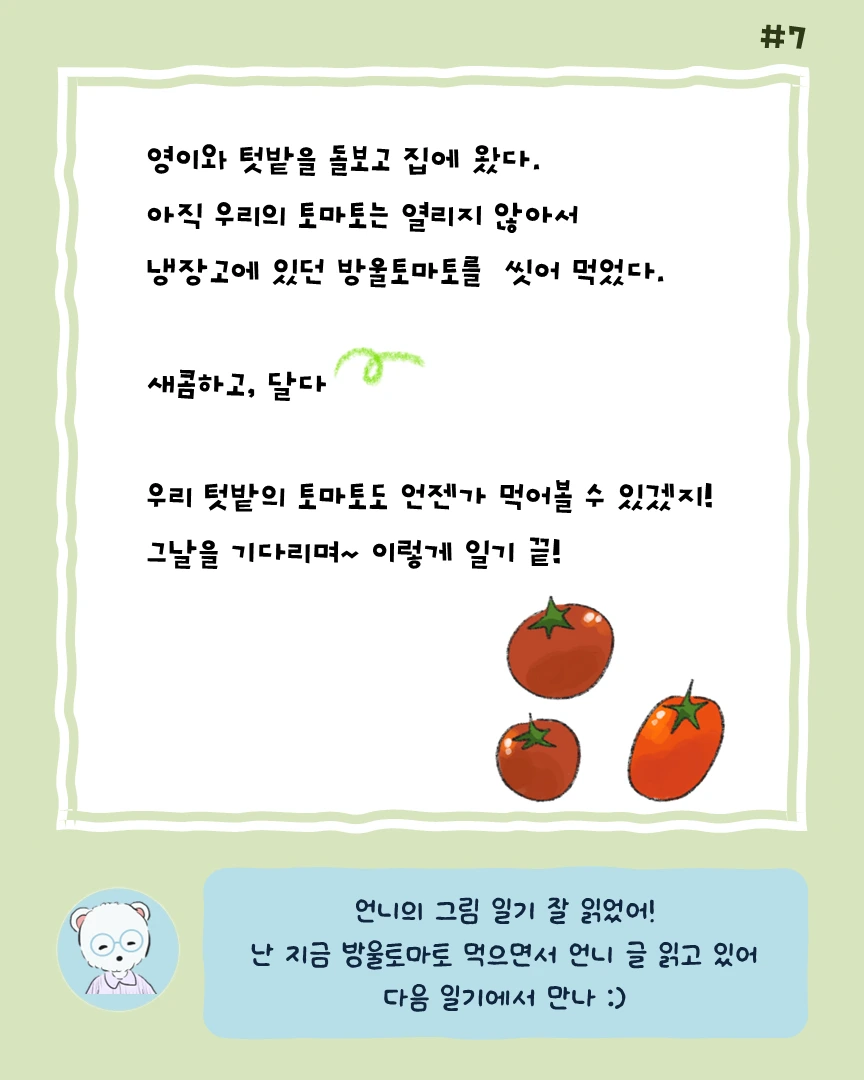 #7

영이와 텃밭을 돌보고 집에 왔다.
아직 우리의 토마토는 열리지 않아서
냉장고에 있던 방울토마토를 씻어 먹었다.

새콤하고, 달다

우리 텃밭의 토마토도 언젠가 먹어볼 수 있겠지!
그날을 기다리며~ 이렇게 일기 끝!

언니의 그림 일기 잘 읽었어!
난 지금 방울토마토 먹으면서 언니 글 읽고 있어
다음 일기에서 만나 :)